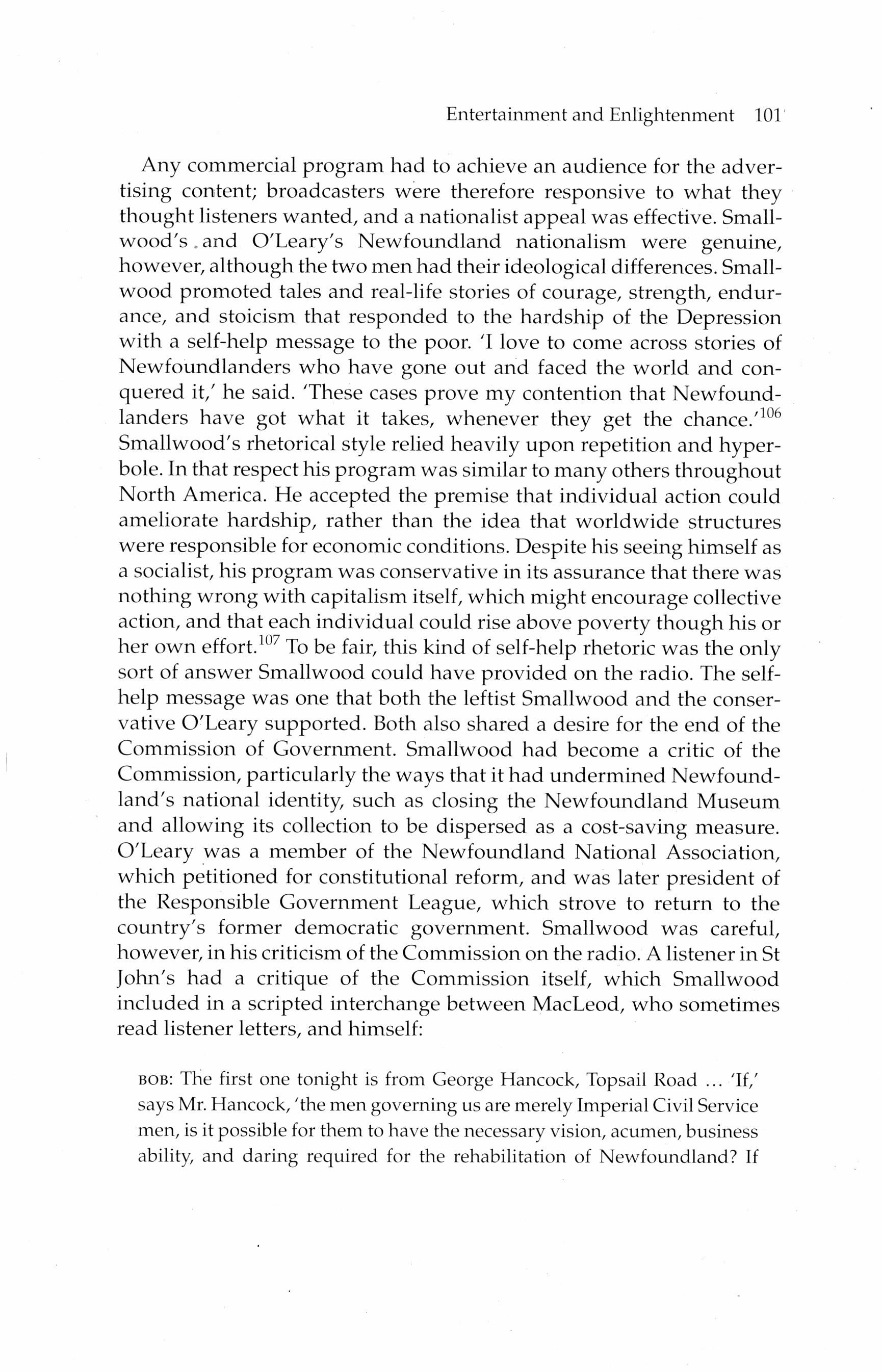 Entertainment and Enlightenment 101

Any commercial program had to achieve an audience for the advertising content; broadcasters were therefore responsive to what they thought listeners wanted, and a nationalist appeal was effective. Smallwood's and O'Leary's Newfoundland nationalism were genuine, however, although the two men had their ideological differences. Smallwood promoted tales and real-life stories of courage, strength, endurance, and stoicism that responded to the hardship of the Depression with a self-help message to the poor. 'I love to come across stories of Newfoundlanders who have gone out and faced the world and conquered it,' he said. 'These cases prove my contention that Newfoundlanders have got what it takes, whenever they get the chance.'$^{106}$ Smallwood's rhetorical style relied heavily upon repetition and hyperbole. In that respect his program was similar to many others throughout North America. He accepted the premise that individual action could ameliorate hardship, rather than the idea that worldwide structures were responsible for economic conditions. Despite his seeing himself as a socialist, his program was conservative in its assurance that there was nothing wrong with capitalism itself, which might encourage collective action, and that each individual could rise above poverty though his or her own effort.$^{107}$ To be fair, this kind of self-help rhetoric was the only sort of answer Smallwood could have provided on the radio. The self-help message was one that both the leftist Smallwood and the conservative O'Leary supported. Both also shared a desire for the end of the Commission of Government. Smallwood had become a critic of the Commission, particularly the ways that it had undermined Newfoundland's national identity, such as closing the Newfoundland Museum and allowing its collection to be dispersed as a cost-saving measure. O'Leary was a member of the Newfoundland National Association, which petitioned for constitutional reform, and was later president of the Responsible Government League, which strove to return to the country's former democratic government. Smallwood was careful, however, in his criticism of the Commission on the radio. A listener in St John's had a critique of the Commission itself, which Smallwood included in a scripted interchange between MacLeod, who sometimes read listener letters, and himself:

BOB: The first one tonight is from George Hancock, Topsail Road ... 'If,' says Mr. Hancock, 'the men governing us are merely Imperial Civil Service men, is it possible for them to have the necessary vision, acumen, business ability, and daring required for the rehabilitation of Newfoundland? If